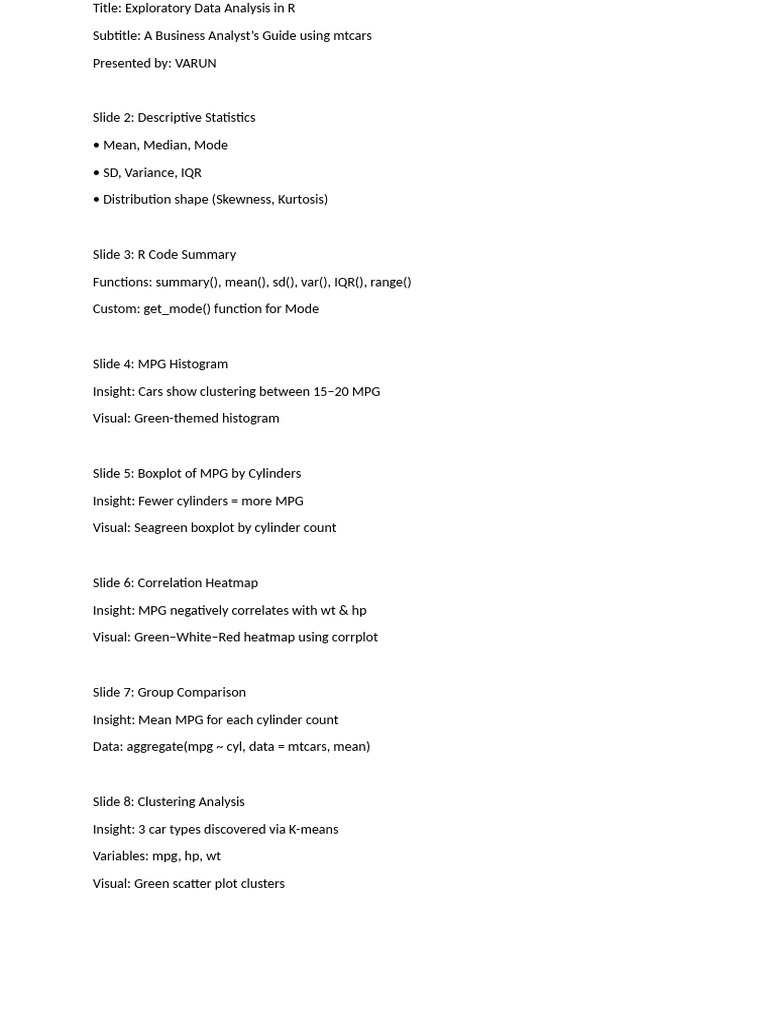 Title: Exploratory Data Analysis in R
Subtitle: A Business Analyst's Guide using mtcars
Presented by: VARUN

Slide 2: Descriptive Statistics
• Mean, Median, Mode
• SD, Variance, IQR
• Distribution shape (Skewness, Kurtosis)

Slide 3: R Code Summary
Functions: summary(), mean(), sd(), var(), IQR(), range()
Custom: get_mode() function for Mode

Slide 4: MPG Histogram
Insight: Cars show clustering between 15–20 MPG
Visual: Green-themed histogram

Slide 5: Boxplot of MPG by Cylinders
Insight: Fewer cylinders = more MPG
Visual: Seagreen boxplot by cylinder count

Slide 6: Correlation Heatmap
Insight: MPG negatively correlates with wt & hp
Visual: Green–White–Red heatmap using corrplot

Slide 7: Group Comparison
Insight: Mean MPG for each cylinder count
Data: aggregate(mpg ~ cyl, data = mtcars, mean)

Slide 8: Clustering Analysis
Insight: 3 car types discovered via K-means
Variables: mpg, hp, wt
Visual: Green scatter plot clusters